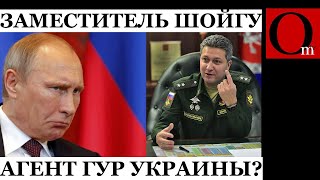 ЗАМЕСТИТЕЛЬ ШОЙГУ

Om

АГЕНТ ГУР УКРАИНЫ?